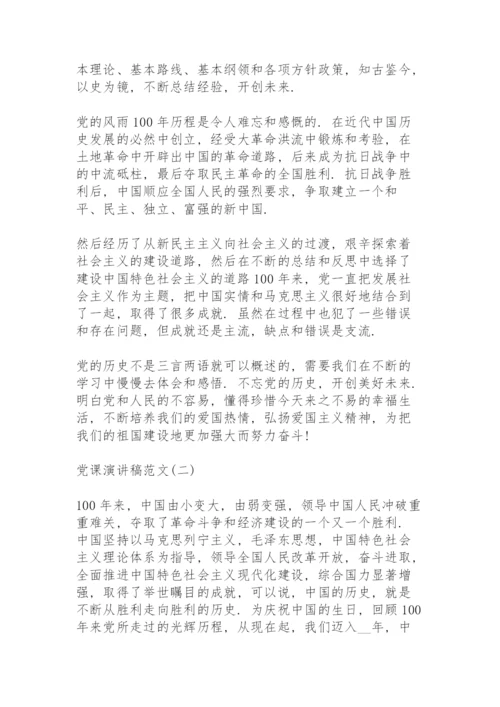 本理论、基本路线、基本纲领和各项方针政策，知古鉴今，以史为镜，不断总结经验，开创未来.

党的风雨100年历程是令人难忘和感慨的．在近代中国历史发展的必然中创立，经受大革命洪流中锻炼和考验，在土地革命中开辟出中国的革命道路，后来成为抗日战争中的中流砥柱，最后夺取民主革命的全国胜利．抗日战争胜利后，中国顺应全国人民的强烈要求，争取建立一个和平、民主、独立、富强的新中国.

然后经历了从新民主主义向社会主义的过渡，艰辛探索着社会主义的建设道路，然后在不断的总结和反思中选择了建设中国特色社会主义的道路100年来，党一直把发展社会主义作为主题，把中国实情和马克思主义很好地结合到了一起，取得了很多成就．虽然在过程中也犯了一些错误和存在问题，但成就还是主流，缺点和错误是支流.

党的历史不是三言两语就可以概述的，需要我们在不断的学习中慢慢去体会和感悟．不忘党的历史，开创美好未来．明白党和人民的不容易，懂得珍惜今天来之不易的幸福生活，不断培养我们的爱国热情，弘扬爱国主义精神，为把我们的祖国建设地更加强大而努力奋斗!

党课演讲稿范文(二)

100年来，中国由小变大，由弱变强，领导中国人民冲破重重难关，夺取了革命斗争和经济建设的一个又一个胜利．中国坚持以马克思列宁主义，毛泽东思想，中国特色社会主义理论体系为指导，领导全国人民改革开放，奋斗进取，全面推进中国特色社会主义现代化建设，综合国力显著增强，取得了举世瞩目的成就，可以说，中国的历史，就是不断从胜利走向胜利的历史．为庆祝中国的生日，回顾100年来党所走过的光辉历程，从现在起，我们迈入__年，中